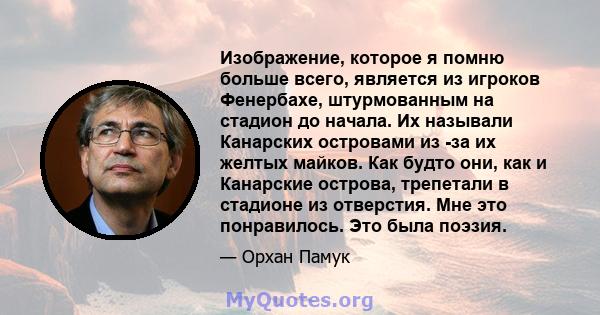 Изображение, которое я помню больше всего, является из игроков Фенербахе, штурмованным на стадион до начала. Их называли Канарских островами из -за их желтых майков. Как будто они, как и Канарские острова, трепетали в стадионе из отверстия. Мне это понравилось. Это была поэзия.

— Орхан Памук

MyQuotes.org